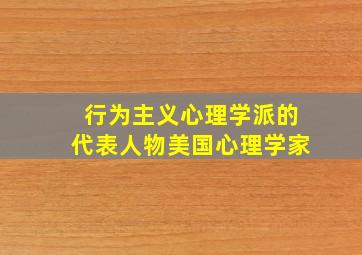 行为主义心理学派的
代表人物美国心理学家